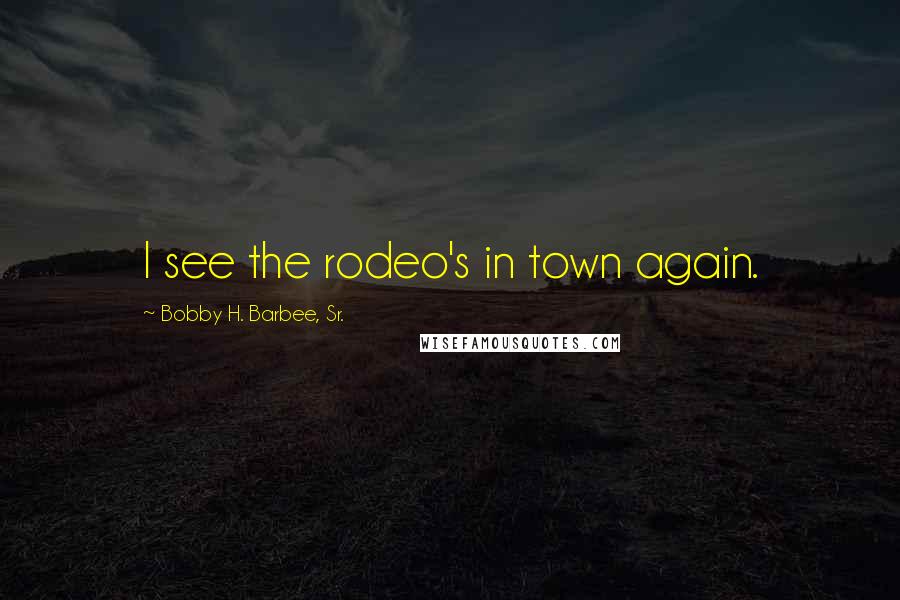 I see the rodeo's in town again.

~ Bobby H. Barbee, Sr.

WISEFAMOUSQUOTES.COM